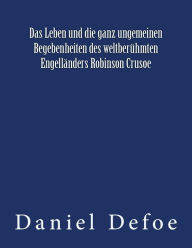 Das Leben und die ganz ungemeinen Begebenheiten des weltberühmten Engelländers Robinson Crusoe

Daniel Defoe